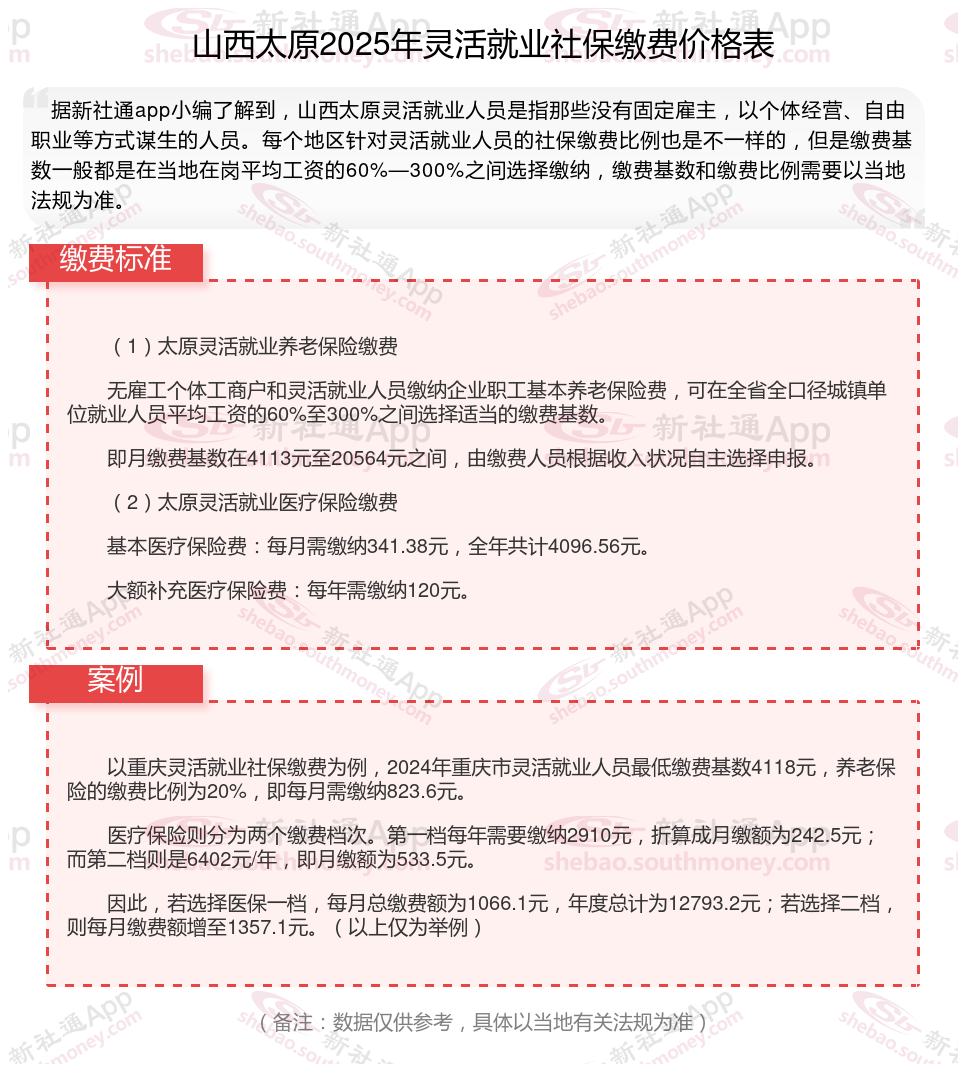 山西太原2025年灵活就业社保缴费价格表

据新社通app小编了解到，山西太原灵活就业人员是指那些没有固定雇主，以个体经营、自由职业等方式谋生的人员。每个地区针对灵活就业人员的社保缴费比例也是不一样的，但是缴费基数一般都是在当地在岗平均工资的60%—300%之间选择缴纳，缴费基数和缴费比例需要以当地法规为准。

缴费标准

（1）太原灵活就业养老保险缴费

无雇工个体工商户和灵活就业人员缴纳企业职工基本养老保险费，可在全省全口径城镇单位就业人员平均工资的60%至300%之间选择适当的缴费基数。

即月缴费基数在4113元至20564元之间，由缴费人员根据收入状况自主选择申报。

（2）太原灵活就业医疗保险缴费

基本医疗保险费：每月需缴纳341.38元，全年共计4096.56元。

大额补充医疗保险费：每年需缴纳120元。

案例

以重庆灵活就业社保缴费为例，2024年重庆市灵活就业人员最低缴费基数4118元，养老保险的缴费比例为20%，即每月需缴纳823.6元。

医疗保险则分为两个缴费档次。第一档每年需要缴纳2910元，折算成月缴额为242.5元；而第二档则是6402元/年，即月缴额为533.5元。

因此，若选择医保一档，每月总缴费额为1066.1元，年度总计为12793.2元；若选择二档，则每月缴费额增至1357.1元。（以上仅为举例）

（备注：数据仅供参考，具体以当地有关法规为准）

新社通App
shebao.southmoney.com